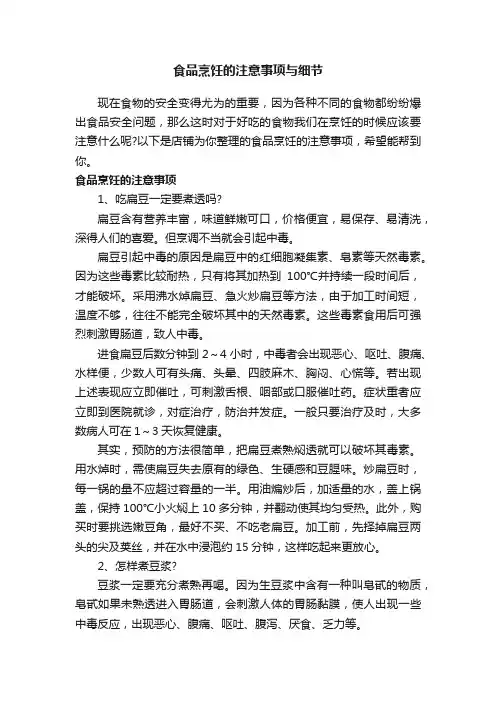 食品烹饪的注意事项与细节

现在食物的安全变得尤为的重要，因为各种不同的食物都纷纷爆出食品安全问题，那么这时对于好吃的食物我们在烹饪的时候应该要注意什么呢?以下是店铺为你整理的食品烹饪的注意事项，希望能帮到你。

食品烹饪的注意事项

1、吃扁豆一定要煮透吗?

扁豆含有营养丰富，味道鲜嫩可口，价格便宜，易保存、易清洗，深得人们的喜爱。但烹调不当就会引起中毒。

扁豆引起中毒的原因是扁豆中的红细胞凝集素、皂素等天然毒素。因为这些毒素比较耐热，只有将其加热到 100℃并持续一段时间后，才能破坏。采用沸水焯扁豆、急火炒扁豆等方法，由于加工时间短，温度不够，往往不能完全破坏其中的天然毒素。这些毒素食用后可强烈刺激胃肠道，致人中毒。

进食扁豆后数分钟到 2～4 小时，中毒者会出现恶心、呕吐、腹痛、水样便，少数人可有头痛、头晕、四肢麻木、胸闷、心慌等。若出现上述表现应立即催吐，可刺激舌根、咽部或口服催吐药。症状重者应立即到医院就诊，对症治疗，防治并发症。一般只要治疗及时，大多数病人可在 1～3 天恢复健康。

其实，预防的方法很简单，把扁豆煮熟焖透就可以破坏其毒素。用水焯时，需使扁豆失去原有的绿色、生硬感和豆腥味。炒扁豆时，每一锅的量不应超过容量的一半。用油煸炒后，加适量的水，盖上锅盖，保持 100℃小火焖上 10 多分钟，并翻动使其均匀受热。此外，购买时要挑选嫩豆角，最好不买、不吃老扁豆。加工前，先择掉扁豆两头的尖及荚丝，并在水中浸泡约 15 分钟，这样吃起来更放心。

2、怎样煮豆浆?

豆浆一定要充分煮熟再喝。因为生豆浆中含有一种叫皂甙的物质，皂甙如果未熟透进入胃肠道，会刺激人体的胃肠黏膜，使人出现一些中毒反应，出现恶心、腹痛、呕吐、腹泻、厌食、乏力等。